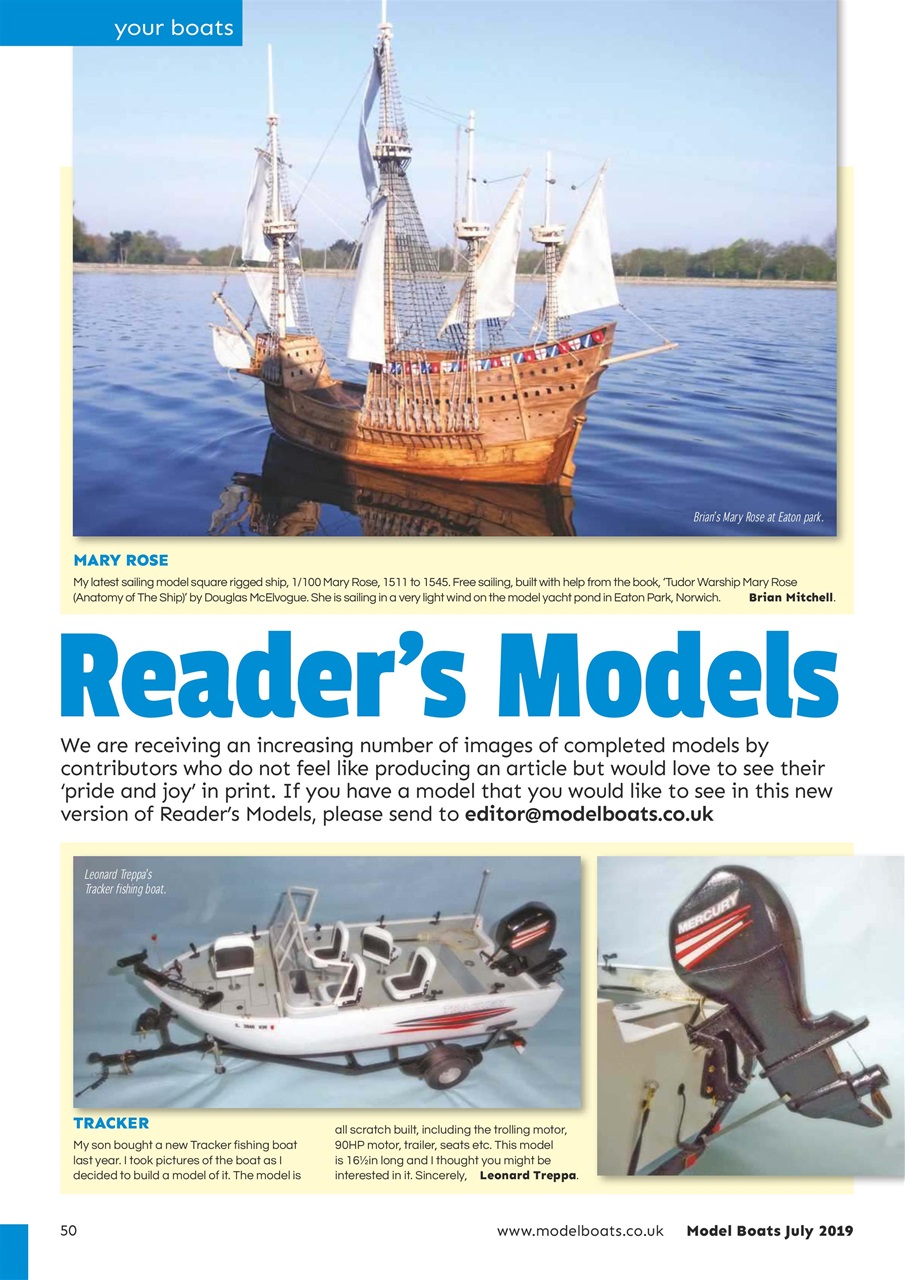 your boats

Brian's Mary Rose at Eaton park.

MARY ROSE

My latest sailing model square rigged ship, 1/100 Mary Rose, 1511 to 1545. Free sailing, built with help from the book, 'Tudor Warship Mary Rose (Anatomy of The Ship)' by Douglas McElvogue. She is sailing in a very light wind on the model yacht pond in Eaton Park, Norwich. Brian Mitchell.

Reader's Models

We are receiving an increasing number of images of completed models by contributors who do not feel like producing an article but would love to see their 'pride and joy' in print. If you have a model that you would like to see in this new version of Reader's Models, please send to editor@modelboats.co.uk

Leonard Treppa's Tracker fishing boat.

MERCURY

TRACKER

My son bought a new Tracker fishing boat last year. I took pictures of the boat as I decided to build a model of it. The model is all scratch built, including the trolling motor, 90HP motor, trailer, seats etc. This model is 16½in long and I thought you might be interested in it. Sincerely, Leonard Treppa.

50 www.modelboats.co.uk Model Boats July 2019